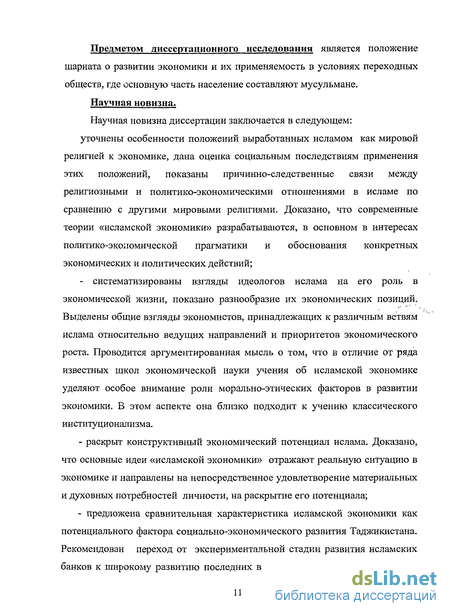 Предметом диссертационного исследования является положение шариата о развитии экономики и их применяемость в условиях переходных обществ, где основную часть население составляют мусульмане.

Научная новизна.

Научная новизна диссертации заключается в следующем:

уточнены особенности положений выработанных исламом как мировой религией к экономике, дана оценка социальным последствиям применения этих положений, показаны причинно-следственные связи между религиозными и политико-экономическими отношениями в исламе по сравнению с другими мировыми религиями. Доказано, что современные теории «исламской экономики» разрабатываются, в основном в интересах политико-экономической прагматики и обоснования конкретных экономических и политических действий;

- систематизированы взгляды идеологов ислама на его роль в экономической жизни, показано разнообразие их экономических позиций. Выделены общие взгляды экономистов, принадлежащих к различным ветвям ислама относительно ведущих направлений и приоритетов экономического роста. Проводится аргументированная мысль о том, что в отличие от ряда известных школ экономической науки учения об исламской экономике уделяют особое внимание роли морально-этических факторов в развитии экономики. В этом аспекте она близко подходит к учению классического институционализма.

- раскрыт конструктивный экономический потенциал ислама. Доказано, что основные идеи «исламской экономики» отражают реальную ситуацию в экономике и направлены на непосредственное удовлетворение материальных и духовных потребностей личности, на раскрытие его потенциала;

- предложена сравнительная характеристика исламской экономики как потенциального фактора социально-экономического развития Таджикистана. Рекомендован переход от экспериментальной стадии развития исламских банков к широкому развитию последних в

11

dsLib.net
библиотека диссертаций